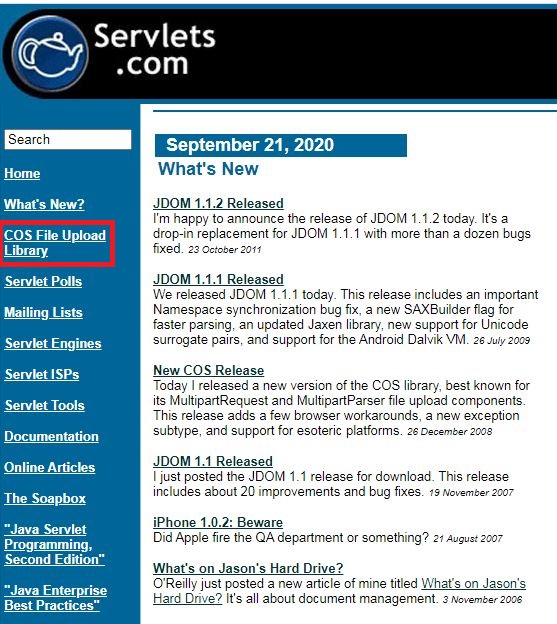 Servlets
.com

Search

Home

What's New?

COS File Upload Library

Servlet Polls

Mailing Lists

Servlet Engines

Servlet ISPs

Servlet Tools

Documentation

Online Articles

The Soapbox

"Java Servlet Programming, Second Edition"

"Java Enterprise Best Practices"

September 21, 2020

What's New

JDOM 1.1.2 Released
I'm happy to announce the release of JDOM 1.1.2 today. It's a drop-in replacement for JDOM 1.1.1 with more than a dozen bugs fixed. 23 October 2011

JDOM 1.1.1 Released
We released JDOM 1.1.1 today. This release includes an important Namespace synchronization bug fix, a new SAXBuilder flag for faster parsing, an updated Jaxen library, new support for Unicode surrogate pairs, and support for the Android Dalvik VM. 26 July 2009

New COS Release
Today I released a new version of the COS library, best known for its MultipartRequest and MultipartParser file upload components. This release adds a few browser workarounds, a new exception subtype, and support for esoteric platforms. 26 December 2008

JDOM 1.1 Released
I just posted the JDOM 1.1 release for download. This release includes about 20 improvements and bug fixes. 19 November 2007

iPhone 1.0.2: Beware
Did Apple fire the QA department or something? 21 August 2007

What's on Jason's Hard Drive?
O'Reilly just posted a new article of mine titled What's on Jason's Hard Drive? It's all about document management. 3 November 2006